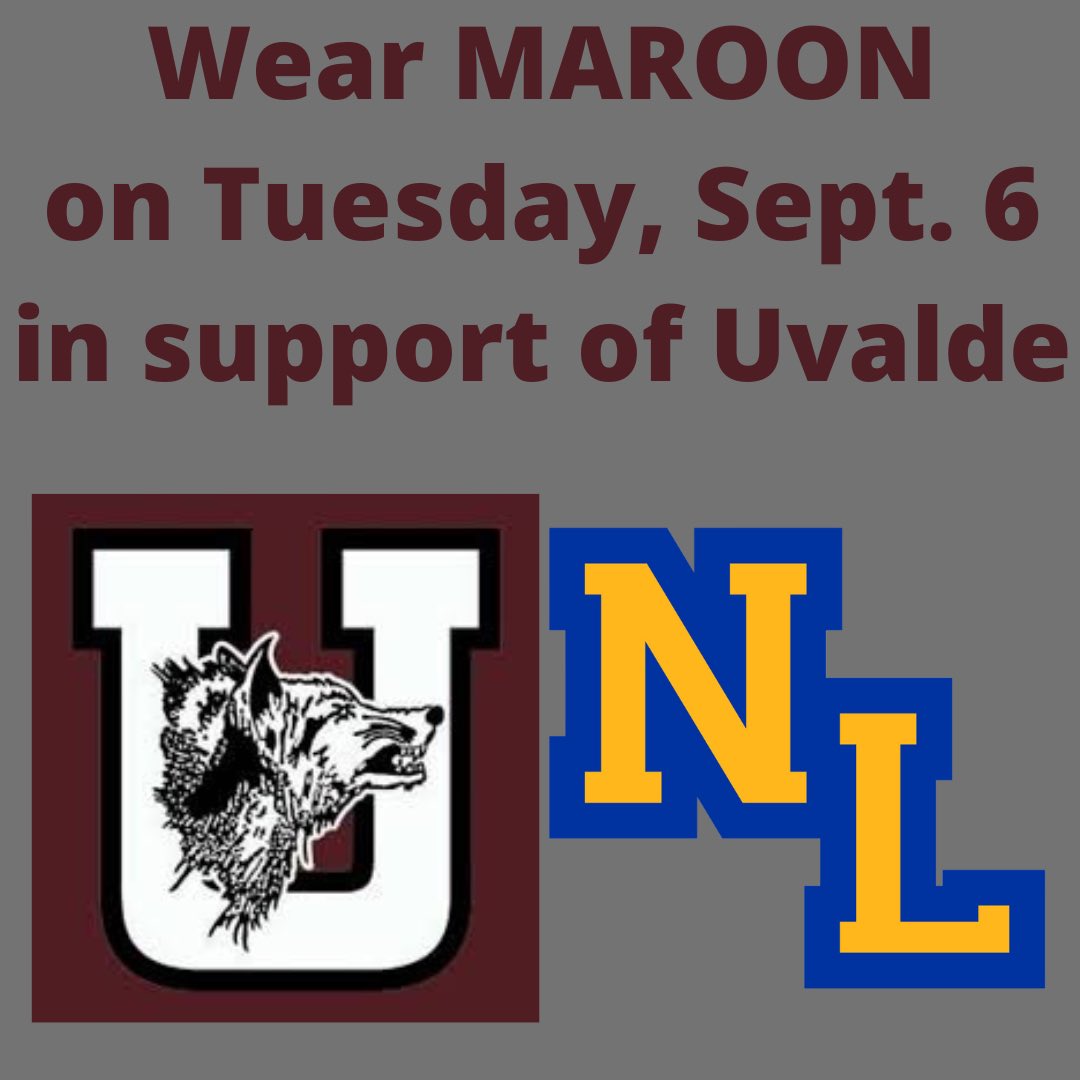 Wear MAROON on Tuesday, Sept. 6 in support of Uvalde

U

NL